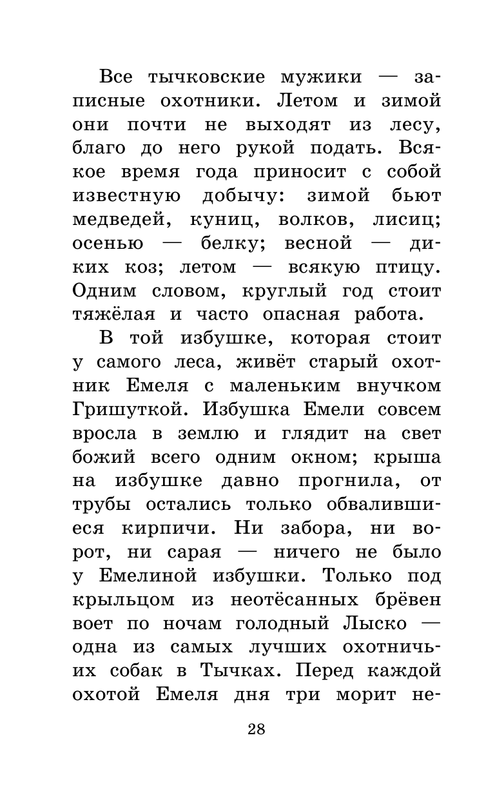 Все тычковские мужики — записные охотники. Летом и зимой они почти не выходят из лесу, благо до него рукой подать. Всякое время года приносит с собой известную добычу: зимой бьют медведей, куниц, волков, лисиц; осенью — белку; весной — диких коз; летом — всякую птицу. Одним словом, круглый год стоит тяжёлая и часто опасная работа.

В той избушке, которая стоит у самого леса, живёт старый охотник Емеля с маленьким внучком Гришуткой. Избушка Емели совсем вросла в землю и глядит на свет божий всего одним окном; крыша на избушке давно прогнила, от трубы остались только обвалившиеся кирпичи. Ни забора, ни ворот, ни сарая — ничего не было у Емелиной избушки. Только под крыльцом из неотёсанных брёвен воет по ночам голодный Лыско — одна из самых лучших охотничьих собак в Тычках. Перед каждой охотой Емеля дня три морит не-

28